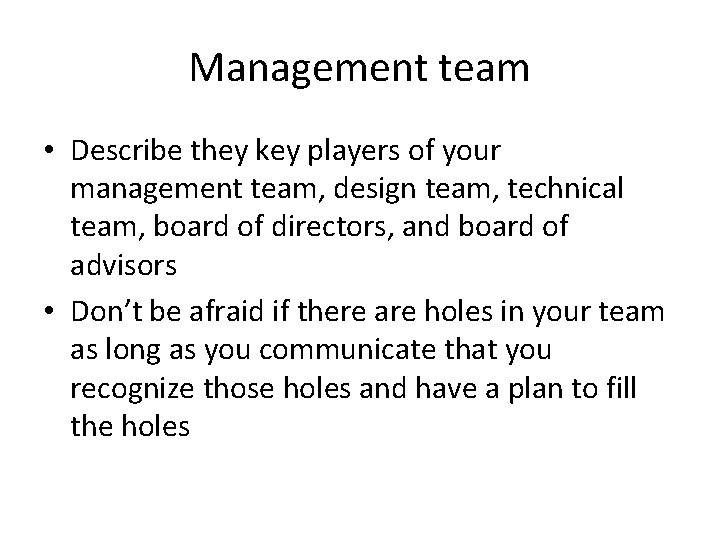 Management team

• Describe they key players of your management team, design team, technical team, board of directors, and board of advisors
• Don't be afraid if there are holes in your team as long as you communicate that you recognize those holes and have a plan to fill the holes